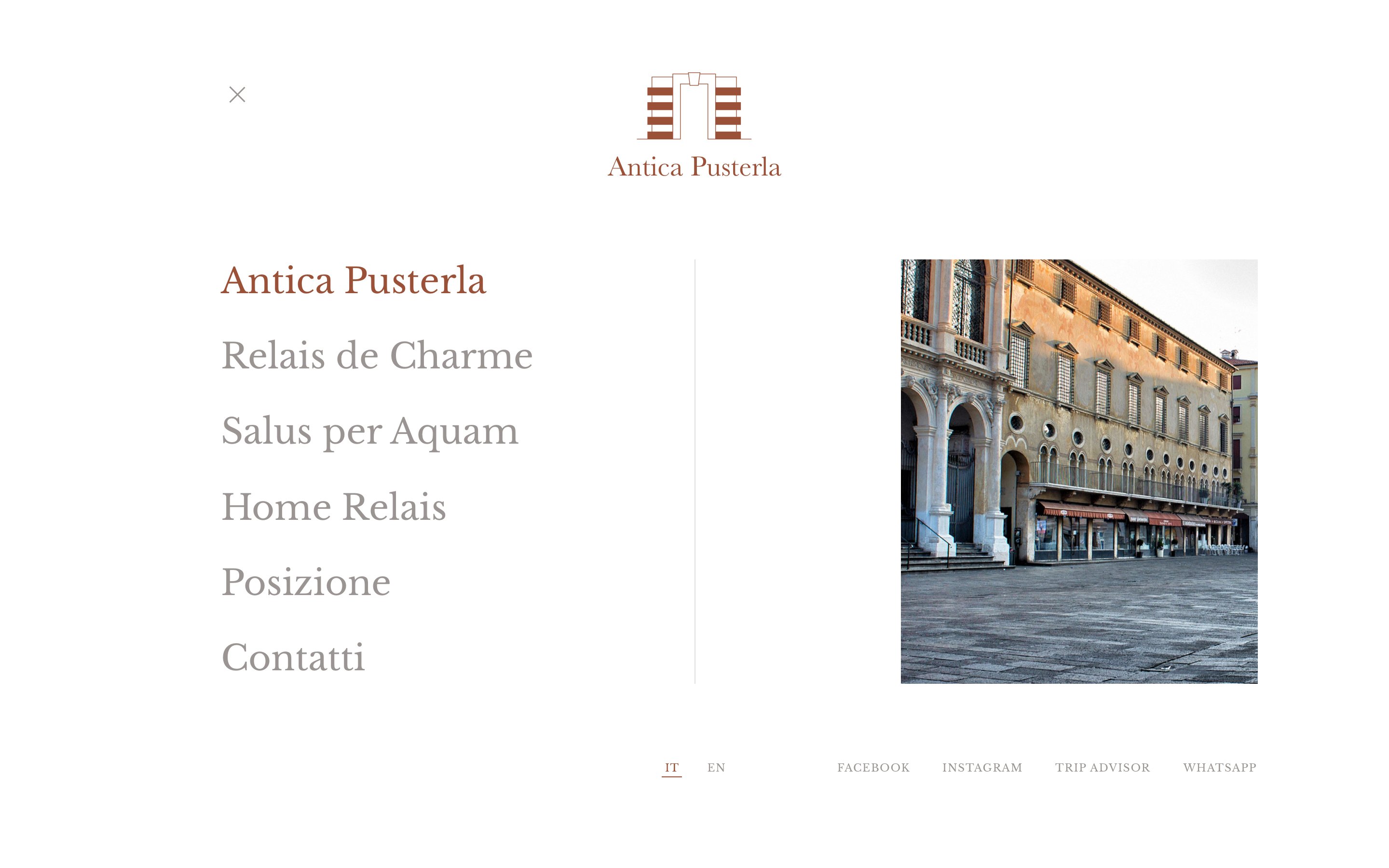 Antica Pusterla

Antica Pusterla

Relais de Charme

Salus per Aquam

Home Relais

Posizione

Contatti

IT EN

FACEBOOK INSTAGRAM TRIP ADVISOR WHATSAPP